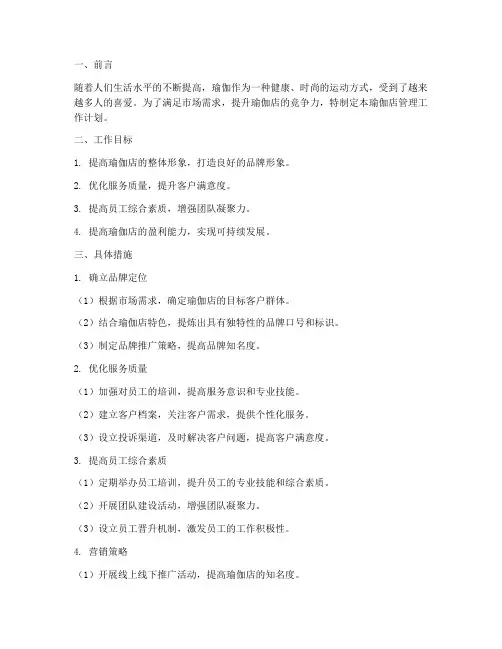 一、前言

随着人们生活水平的不断提高，瑜伽作为一种健康、时尚的运动方式，受到了越来越多人的喜爱。为了满足市场需求，提升瑜伽店的竞争力，特制定本瑜伽店管理工作计划。

二、工作目标

1. 提高瑜伽店的整体形象，打造良好的品牌形象。

2. 优化服务质量，提升客户满意度。

3. 提高员工综合素质，增强团队凝聚力。

4. 提高瑜伽店的盈利能力，实现可持续发展。

三、具体措施

1. 确立品牌定位

（1）根据市场需求，确定瑜伽店的目标客户群体。

（2）结合瑜伽店特色，提炼出具有独特性的品牌口号和标识。

（3）制定品牌推广策略，提高品牌知名度。

2. 优化服务质量

（1）加强对员工的培训，提高服务意识和专业技能。

（2）建立客户档案，关注客户需求，提供个性化服务。

（3）设立投诉渠道，及时解决客户问题，提高客户满意度。

3. 提高员工综合素质

（1）定期举办员工培训，提升员工的专业技能和综合素质。

（2）开展团队建设活动，增强团队凝聚力。

（3）设立员工晋升机制，激发员工的工作积极性。

4. 营销策略

（1）开展线上线下推广活动，提高瑜伽店的知名度。